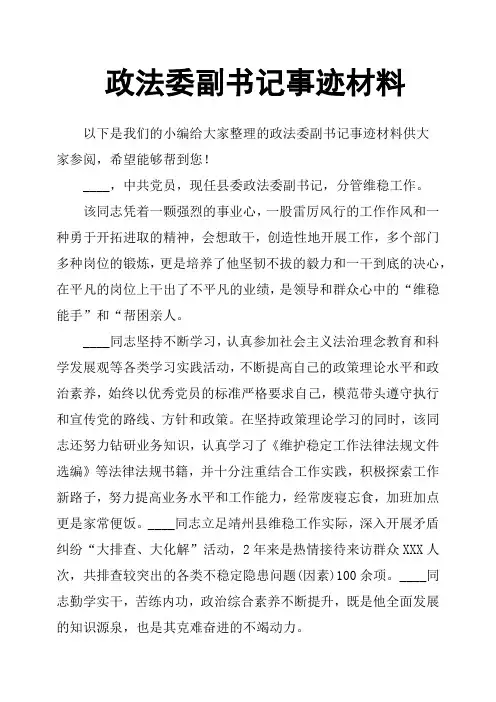 政法委副书记事迹材料

以下是我们的小编给大家整理的政法委副书记事迹材料供大家参阅，希望能够帮到您！

____，中共党员，现任县委政法委副书记，分管维稳工作。

该同志凭着一颗强烈的事业心，一股雷厉风行的工作作风和一种勇于开拓进取的精神，会想敢干，创造性地开展工作，多个部门多种岗位的锻炼，更是培养了他坚韧不拔的毅力和一干到底的决心，在平凡的岗位上干出了不平凡的业绩，是领导和群众心中的“维稳能手”和“帮困亲人。

____同志坚持不断学习，认真参加社会主义法治理念教育和科学发展观等各类学习实践活动，不断提高自己的政策理论水平和政治素养，始终以优秀党员的标准严格要求自己，模范带头遵守执行和宣传党的路线、方针和政策。在坚持政策理论学习的同时，该同志还努力钻研业务知识，认真学习了《维护稳定工作法律法规文件选编》等法律法规书籍，并十分注重结合工作实践，积极探索工作新路子，努力提高业务水平和工作能力，经常废寝忘食，加班加点更是家常便饭。____同志立足靖州县维稳工作实际，深入开展矛盾纠纷“大排查、大化解”活动，2年来是热情接待来访群众XXX人次，共排查较突出的各类不稳定隐患问题(因素)100余项。____同志勤学实干，苦练内功，政治综合素养不断提升，既是他全面发展的知识源泉，也是其克难奋进的不竭动力。